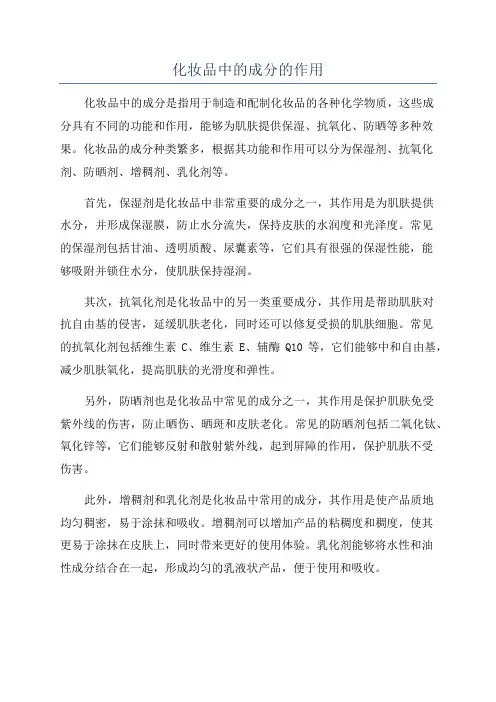 化妆品中的成分的作用

化妆品中的成分是指用于制造和配制化妆品的各种化学物质，这些成分具有不同的功能和作用，能够为肌肤提供保湿、抗氧化、防晒等多种效果。化妆品的成分种类繁多，根据其功能和作用可以分为保湿剂、抗氧化剂、防晒剂、增稠剂、乳化剂等。

首先，保湿剂是化妆品中非常重要的成分之一，其作用是为肌肤提供水分，并形成保湿膜，防止水分流失，保持皮肤的水润度和光泽度。常见的保湿剂包括甘油、透明质酸、尿囊素等，它们具有很强的保湿性能，能够吸附并锁住水分，使肌肤保持湿润。

其次，抗氧化剂是化妆品中的另一类重要成分，其作用是帮助肌肤对抗自由基的侵害，延缓肌肤老化，同时还可以修复受损的肌肤细胞。常见的抗氧化剂包括维生素 C、维生素 E、辅酶 Q10 等，它们能够中和自由基，减少肌肤氧化，提高肌肤的光滑度和弹性。

另外，防晒剂也是化妆品中常见的成分之一，其作用是保护肌肤免受紫外线的伤害，防止晒伤、晒斑和皮肤老化。常见的防晒剂包括二氧化钛、氧化锌等，它们能够反射和散射紫外线，起到屏障的作用，保护肌肤不受伤害。

此外，增稠剂和乳化剂是化妆品中常用的成分，其作用是使产品质地均匀稠密，易于涂抹和吸收。增稠剂可以增加产品的粘稠度和稠度，使其更易于涂抹在皮肤上，同时带来更好的使用体验。乳化剂能够将水性和油性成分结合在一起，形成均匀的乳液状产品，便于使用和吸收。